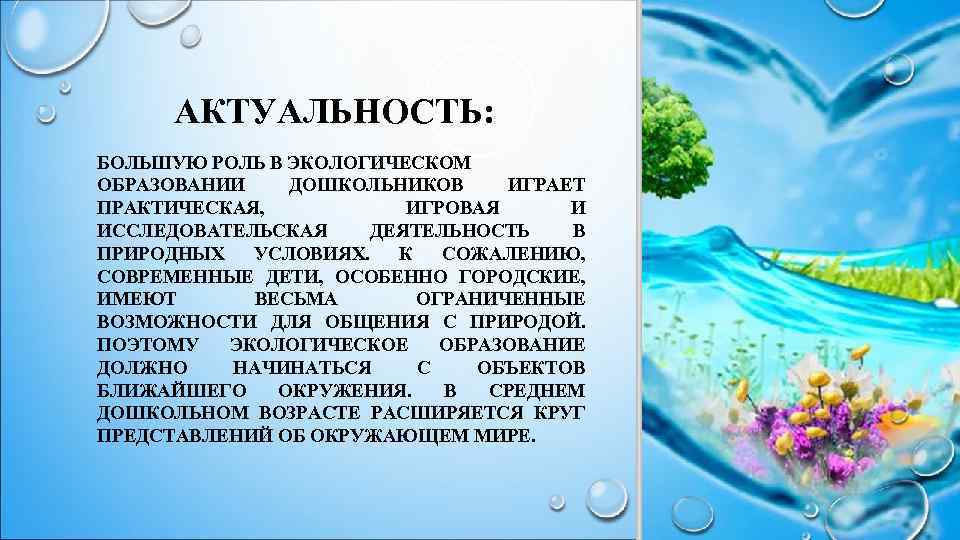 АКТУАЛЬНОСТЬ:

БОЛЬШУЮ РОЛЬ В ЭКОЛОГИЧЕСКОМ ОБРАЗОВАНИИ ДОШКОЛЬНИКОВ ИГРАЕТ ПРАКТИЧЕСКАЯ, ИГРОВАЯ И ИССЛЕДОВАТЕЛЬСКАЯ ДЕЯТЕЛЬНОСТЬ В ПРИРОДНЫХ УСЛОВИЯХ. К СОЖАЛЕНИЮ, СОВРЕМЕННЫЕ ДЕТИ, ОСОБЕННО ГОРОДСКИЕ, ИМЕЮТ ВЕСЬМА ОГРАНИЧЕННЫЕ ВОЗМОЖНОСТИ ДЛЯ ОБЩЕНИЯ С ПРИРОДОЙ. ПОЭТОМУ ЭКОЛОГИЧЕСКОЕ ОБРАЗОВАНИЕ ДОЛЖНО НАЧИНАТЬСЯ С ОБЪЕКТОВ БЛИЖАЙШЕГО ОКРУЖЕНИЯ. В СРЕДНЕМ ДОШКОЛЬНОМ ВОЗРАСТЕ РАСШИРЯЕТСЯ КРУГ ПРЕДСТАВЛЕНИЙ ОБ ОКРУЖАЮЩЕМ МИРЕ.